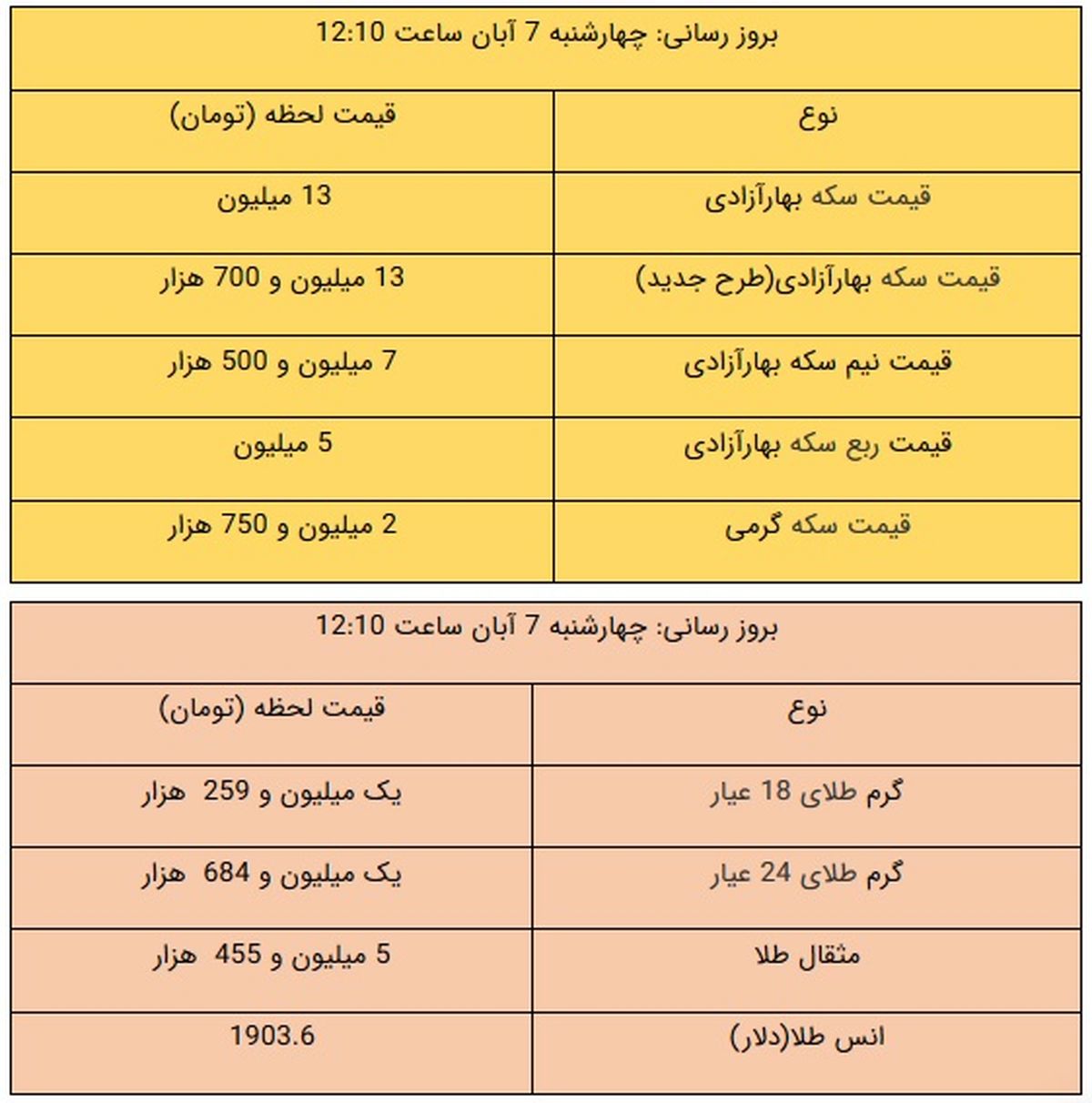 بروز رسانی: چهارشنبه 7 آبان ساعت 12:10

| نوع | قیمت لحظه (تومان) |
|---|---|
| قیمت سکه بهارآزادی | 13 میلیون |
| قیمت سکه بهارآزادی(طرح جدید) | 13 میلیون و 700 هزار |
| قیمت نیم سکه بهارآزادی | 7 میلیون و 500 هزار |
| قیمت ربع سکه بهارآزادی | 5 میلیون |
| قیمت سکه گرمی | 2 میلیون و 750 هزار |

بروز رسانی: چهارشنبه 7 آبان ساعت 12:10

| نوع | قیمت لحظه (تومان) |
|---|---|
| گرم طلای 18 عیار | یک میلیون و 259 هزار |
| گرم طلای 24 عیار | یک میلیون و 684 هزار |
| مثقال طلا | 5 میلیون و 455 هزار |
| انس طلا(دلار) | 1903.6 |